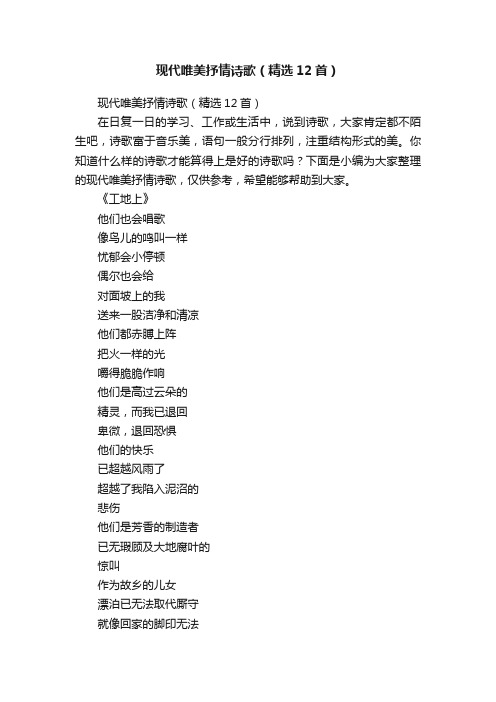 现代唯美抒情诗歌（精选12首）

现代唯美抒情诗歌（精选12首）

在日复一日的学习、工作或生活中，说到诗歌，大家肯定都不陌生吧，诗歌富于音乐美，语句一般分行排列，注重结构形式的美。你知道什么样的诗歌才能算得上是好的诗歌吗？下面是小编为大家整理的现代唯美抒情诗歌，仅供参考，希望能够帮助到大家。

《工地上》

他们也会唱歌

像鸟儿的鸣叫一样

忧郁会小停顿

偶尔也会给

对面坡上的我

送来一股洁净和清凉

他们都赤膊上阵

把火一样的光

嚼得脆脆作响

他们是高过云朵的

精灵，而我已退回

卑微，退回恐惧

他们的快乐

已超越风雨了

超越了我陷入泥沼的

悲伤

他们是芳香的制造者

已无瑕顾及大地腐叶的

惊叫

作为故乡的儿女

漂泊已无法取代厮守

就像回家的脚印无法